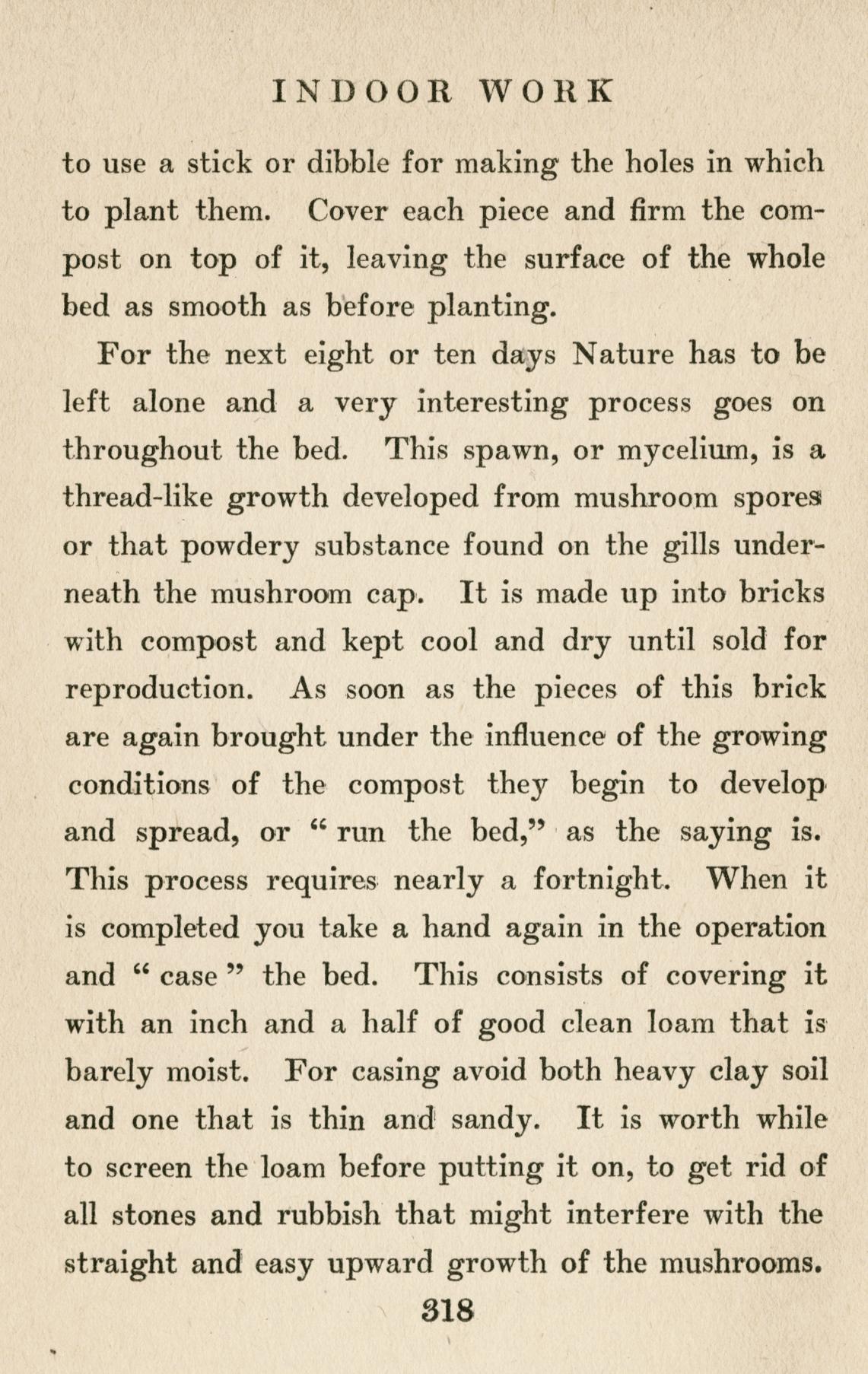 INDOOR WORK

to use a stick or dibble for making the holes in which to plant them. Cover each piece and firm the compost on top of it, leaving the surface of the whole bed as smooth as before planting.

For the next eight or ten days Nature has to be left alone and a very interesting process goes on throughout the bed. This spawn, or mycelium, is a thread-like growth developed from mushroom spores or that powdery substance found on the gills underneath the mushroom cap. It is made up into bricks with compost and kept cool and dry until sold for reproduction. As soon as the pieces of this brick are again brought under the influence of the growing conditions of the compost they begin to develop and spread, or "run the bed," as the saying is. This process requires nearly a fortnight. When it is completed you take a hand again in the operation and "case" the bed. This consists of covering it with an inch and a half of good clean loam that is barely moist. For casing avoid both heavy clay soil and one that is thin and sandy. It is worth while to screen the loam before putting it on, to get rid of all stones and rubbish that might interfere with the straight and easy upward growth of the mushrooms.

318